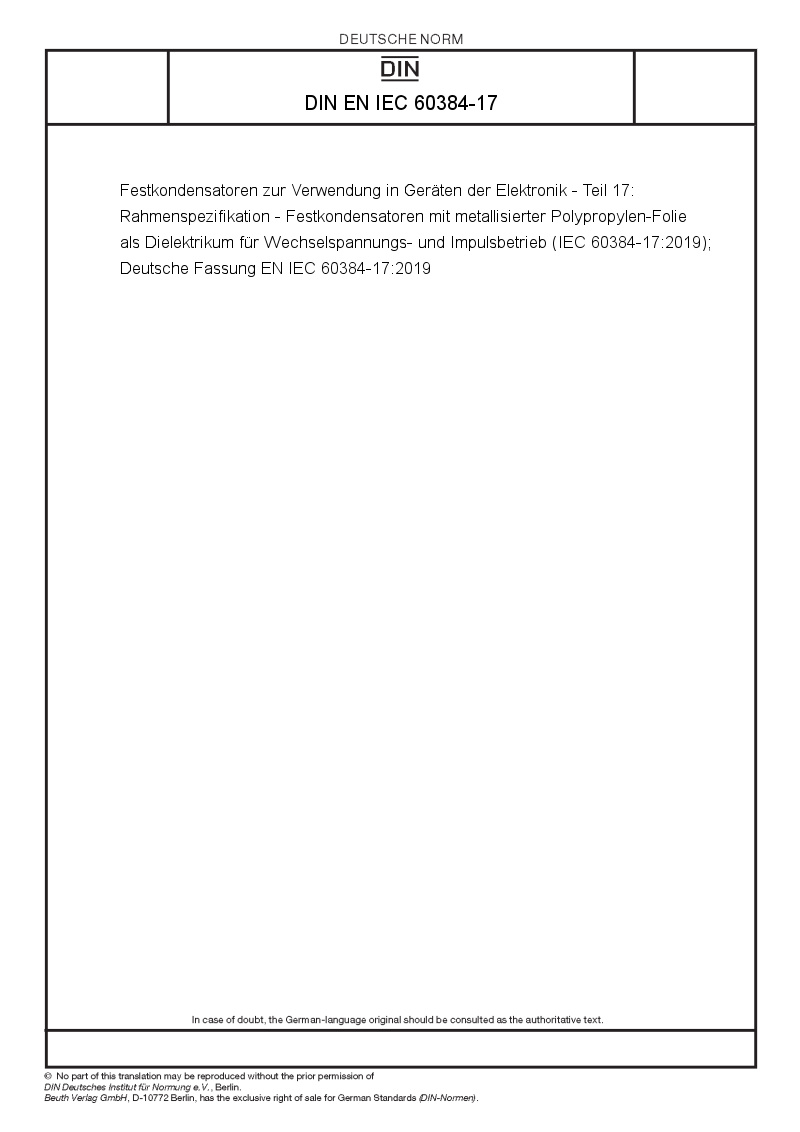 DEUTSCHE NORM

DIN

DIN EN IEC 60384-17

Festkondensatoren zur Verwendung in Geräten der Elektronik - Teil 17: Rahmenspezifikation - Festkondensatoren mit metallisierter Polypropylen-Folie als Dielektrikum für Wechselspannungs- und Impulsbetrieb (IEC 60384-17:2019); Deutsche Fassung EN IEC 60384-17:2019

In case of doubt, the German-language original should be consulted as the authoritative text.

© No part of this translation may be reproduced without the prior permission of DIN Deutsches Institut für Normung e.V., Berlin.
Beuth Verlag GmbH, D-10772 Berlin, has the exclusive right of sale for German Standards (DIN-Normen).